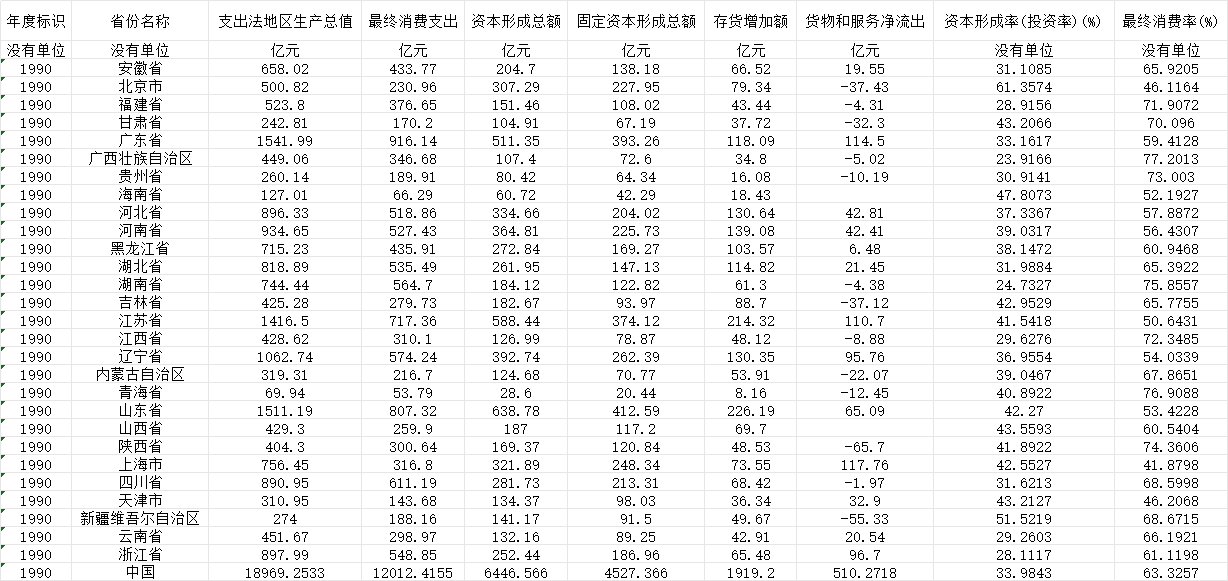 | 年度标识 | 省份名称 | 支出法地区生产总值 | 最终消费支出 | 资本形成总额 | 固定资本形成总额 | 存货增加额 | 货物和服务净流出 | 资本形成率(投资率)(%) | 最终消费率(%) |
|---|---|---|---|---|---|---|---|---|---|
| 没有单位 | 没有单位 | 亿元 | 亿元 | 亿元 | 亿元 | 亿元 | 亿元 | 没有单位 | 没有单位 |
| 1990 | 安徽省 | 658.02 | 433.77 | 204.7 | 138.18 | 66.52 | 19.55 | 31.1085 | 65.9205 |
| 1990 | 北京市 | 500.82 | 230.96 | 307.29 | 227.95 | 79.34 | -37.43 | 61.3574 | 46.1164 |
| 1990 | 福建省 | 523.8 | 376.65 | 151.46 | 108.02 | 43.44 | -4.31 | 28.9156 | 71.9072 |
| 1990 | 甘肃省 | 242.81 | 170.2 | 104.91 | 67.19 | 37.72 | -32.3 | 43.2066 | 70.096 |
| 1990 | 广东省 | 1541.99 | 916.14 | 511.35 | 393.26 | 118.09 | 114.5 | 33.1617 | 59.4128 |
| 1990 | 广西壮族自治区 | 449.06 | 346.68 | 107.4 | 72.6 | 34.8 | -5.02 | 23.9166 | 77.2013 |
| 1990 | 贵州省 | 260.14 | 189.91 | 80.42 | 64.34 | 16.08 | -10.19 | 30.9141 | 73.003 |
| 1990 | 海南省 | 127.01 | 66.29 | 60.72 | 42.29 | 18.43 |  | 47.8073 | 52.1927 |
| 1990 | 河北省 | 896.33 | 518.86 | 334.66 | 204.02 | 130.64 | 42.81 | 37.3367 | 57.8872 |
| 1990 | 河南省 | 934.65 | 527.43 | 364.81 | 225.73 | 139.08 | 42.41 | 39.0317 | 56.4307 |
| 1990 | 黑龙江省 | 715.23 | 435.91 | 272.84 | 169.27 | 103.57 | 6.48 | 38.1472 | 60.9468 |
| 1990 | 湖北省 | 818.89 | 535.49 | 261.95 | 147.13 | 114.82 | 21.45 | 31.9884 | 65.3922 |
| 1990 | 湖南省 | 744.44 | 564.7 | 184.12 | 122.82 | 61.3 | -4.38 | 24.7327 | 75.8557 |
| 1990 | 吉林省 | 425.28 | 279.73 | 182.67 | 93.97 | 88.7 | -37.12 | 42.9529 | 65.7755 |
| 1990 | 江苏省 | 1416.5 | 717.36 | 588.44 | 374.12 | 214.32 | 110.7 | 41.5418 | 50.6431 |
| 1990 | 江西省 | 428.62 | 310.1 | 126.99 | 78.87 | 48.12 | -8.88 | 29.6276 | 72.3485 |
| 1990 | 辽宁省 | 1062.74 | 574.24 | 392.74 | 262.39 | 130.35 | 95.76 | 36.9554 | 54.0339 |
| 1990 | 内蒙古自治区 | 319.31 | 216.7 | 124.68 | 70.77 | 53.91 | -22.07 | 39.0467 | 67.8651 |
| 1990 | 青海省 | 69.94 | 53.79 | 28.6 | 20.44 | 8.16 | -12.45 | 40.8922 | 76.9088 |
| 1990 | 山东省 | 1511.19 | 807.32 | 638.78 | 412.59 | 226.19 | 65.09 | 42.27 | 53.4228 |
| 1990 | 山西省 | 429.3 | 259.9 | 187 | 117.2 | 69.7 |  | 43.5593 | 60.5404 |
| 1990 | 陕西省 | 404.3 | 300.64 | 169.37 | 120.84 | 48.53 | -65.7 | 41.8922 | 74.3606 |
| 1990 | 上海市 | 756.45 | 316.8 | 321.89 | 248.34 | 73.55 | 117.76 | 42.5527 | 41.8798 |
| 1990 | 四川省 | 890.95 | 611.19 | 281.73 | 213.31 | 68.42 | -1.97 | 31.6213 | 68.5998 |
| 1990 | 天津市 | 310.95 | 143.68 | 134.37 | 98.03 | 36.34 | 32.9 | 43.2127 | 46.2068 |
| 1990 | 新疆维吾尔自治区 | 274 | 188.16 | 141.17 | 91.5 | 49.67 | -55.33 | 51.5219 | 68.6715 |
| 1990 | 云南省 | 451.67 | 298.97 | 132.16 | 89.25 | 42.91 | 20.54 | 29.2603 | 66.1921 |
| 1990 | 浙江省 | 897.99 | 548.85 | 252.44 | 186.96 | 65.48 | 96.7 | 28.1117 | 61.1198 |
| 1990 | 中国 | 18969.2533 | 12012.4155 | 6446.566 | 4527.366 | 1919.2 | 510.2718 | 33.9843 | 63.3257 |